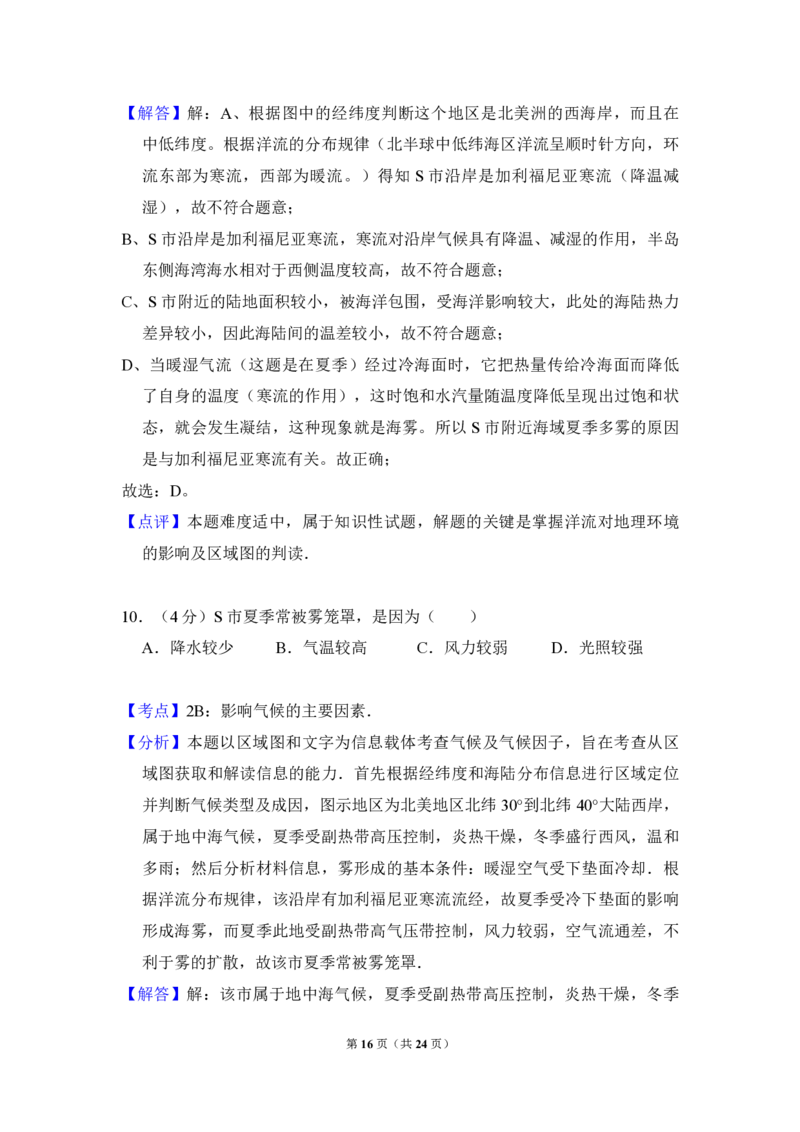 【解答】解：A、根据图中的经纬度判断这个地区是北美洲的西海岸，而且在中低纬度。根据洋流的分布规律（北半球中低纬海区洋流呈顺时针方向，环流东部为寒流，西部为暖流。）得知S市沿岸是加利福尼亚寒流（降温减湿），故不符合题意；

B、S市沿岸是加利福尼亚寒流，寒流对沿岸气候具有降温、减湿的作用，半岛东侧海湾海水相对于西侧温度较高，故不符合题意；

C、S市附近的陆地面积较小，被海洋包围，受海洋影响较大，此处的海陆热力差异较小，因此海陆间的温差较小，故不符合题意；

D、当暖湿气流（这题是在夏季）经过冷海面时，它把热量传给冷海面而降低了自身的温度（寒流的作用），这时饱和水汽量随温度降低呈现出过饱和状态，就会发生凝结，这种现象就是海雾。所以S市附近海域夏季多雾的原因是与加利福尼亚寒流有关。故正确；

故选：D。

【点评】本题难度适中，属于知识性试题，解题的关键是掌握洋流对地理环境的影响及区域图的判读.

10．（4分）S市夏季常被雾笼罩，是因为（　　）

A．降水较少　B．气温较高　C．风力较弱　D．光照较强

【考点】2B：影响气候的主要因素.

【分析】本题以区域图和文字为信息载体考查气候及气候因子，旨在考查从区域图获取和解读信息的能力．首先根据经纬度和海陆分布信息进行区域定位并判断气候类型及成因，图示地区为北美地区北纬30°到北纬40°大陆西岸，属于地中海气候，夏季受副热带高压控制，炎热干燥，冬季盛行西风，温和多雨；然后分析材料信息，雾形成的基本条件：暖湿空气受下垫面冷却．根据洋流分布规律，该沿岸有加利福尼亚寒流流经，故夏季受冷下垫面的影响形成海雾，而夏季此地受副热带高气压带控制，风力较弱，空气流通差，不利于雾的扩散，故该市夏季常被雾笼罩.

【解答】解：该市属于地中海气候，夏季受副热带高压控制，炎热干燥，冬季

第16页（共24页）